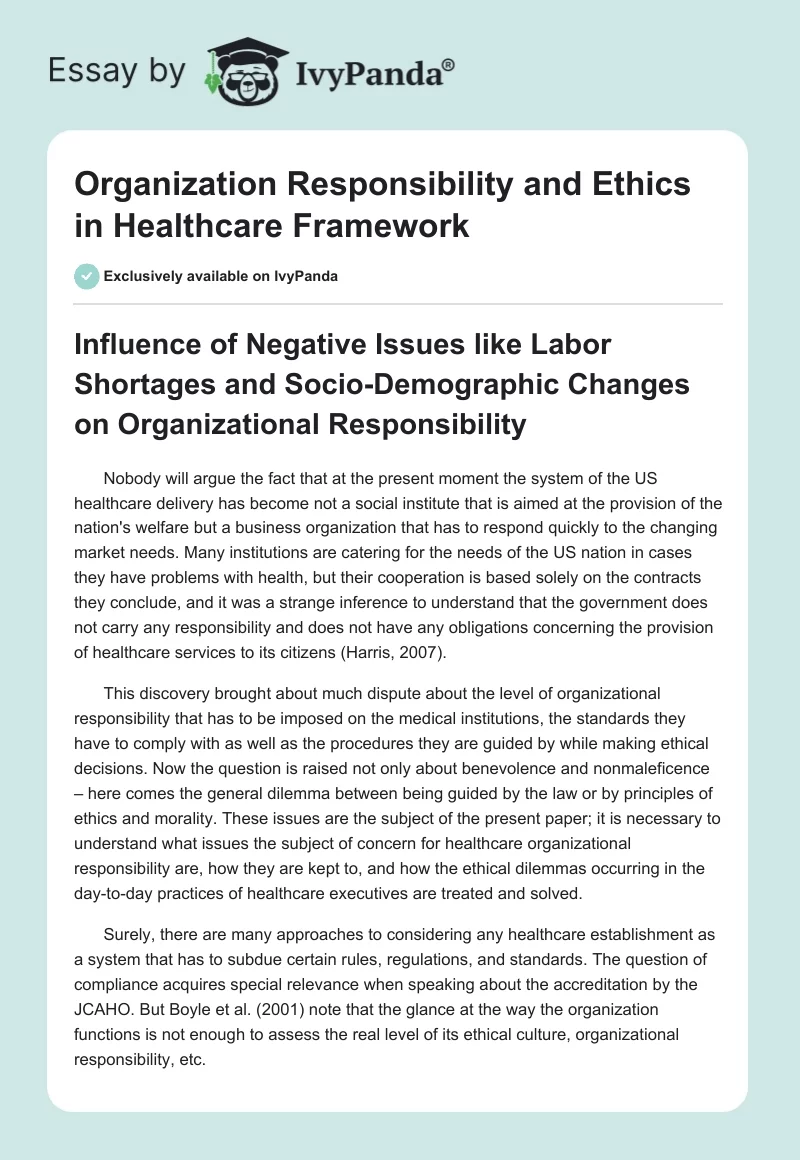 Essay by IvyPanda®

Organization Responsibility and Ethics in Healthcare Framework

Exclusively available on IvyPanda

Influence of Negative Issues like Labor Shortages and Socio-Demographic Changes on Organizational Responsibility

Nobody will argue the fact that at the present moment the system of the US healthcare delivery has become not a social institute that is aimed at the provision of the nation's welfare but a business organization that has to respond quickly to the changing market needs. Many institutions are catering for the needs of the US nation in cases they have problems with health, but their cooperation is based solely on the contracts they conclude, and it was a strange inference to understand that the government does not carry any responsibility and does not have any obligations concerning the provision of healthcare services to its citizens (Harris, 2007).

This discovery brought about much dispute about the level of organizational responsibility that has to be imposed on the medical institutions, the standards they have to comply with as well as the procedures they are guided by while making ethical decisions. Now the question is raised not only about benevolence and nonmaleficence – here comes the general dilemma between being guided by the law or by principles of ethics and morality. These issues are the subject of the present paper; it is necessary to understand what issues the subject of concern for healthcare organizational responsibility are, how they are kept to, and how the ethical dilemmas occurring in the day-to-day practices of healthcare executives are treated and solved.

Surely, there are many approaches to considering any healthcare establishment as a system that has to subdue certain rules, regulations, and standards. The question of compliance acquires special relevance when speaking about the accreditation by the JCAHO. But Boyle et al. (2001) note that the glance at the way the organization functions is not enough to assess the real level of its ethical culture, organizational responsibility, etc.